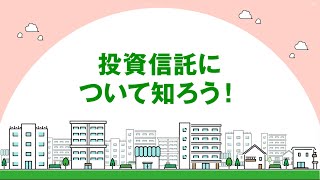 投資信託に
ついて知ろう！